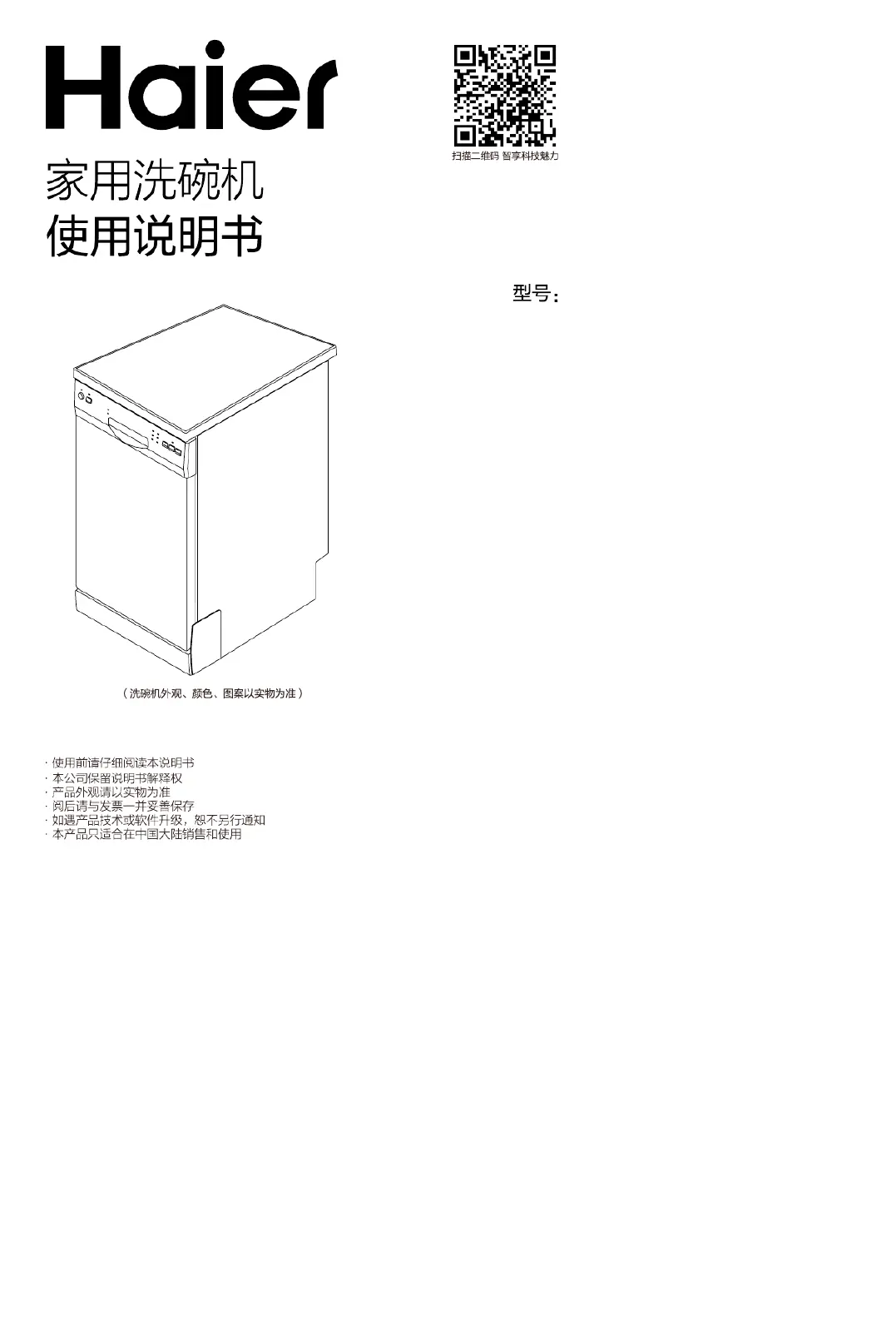 Haier

扫描二维码 智享科技魅力

家用洗碗机
使用说明书

型号：

（洗碗机外观、颜色、图案以实物为准）

· 使用前请仔细阅读本说明书
· 本公司保留说明书解释权
· 产品外观请以实物为准
· 阅后请与发票一并妥善保存
· 如遇产品技术或软件升级，恕不另行通知
· 本产品只适合在中国大陆销售和使用